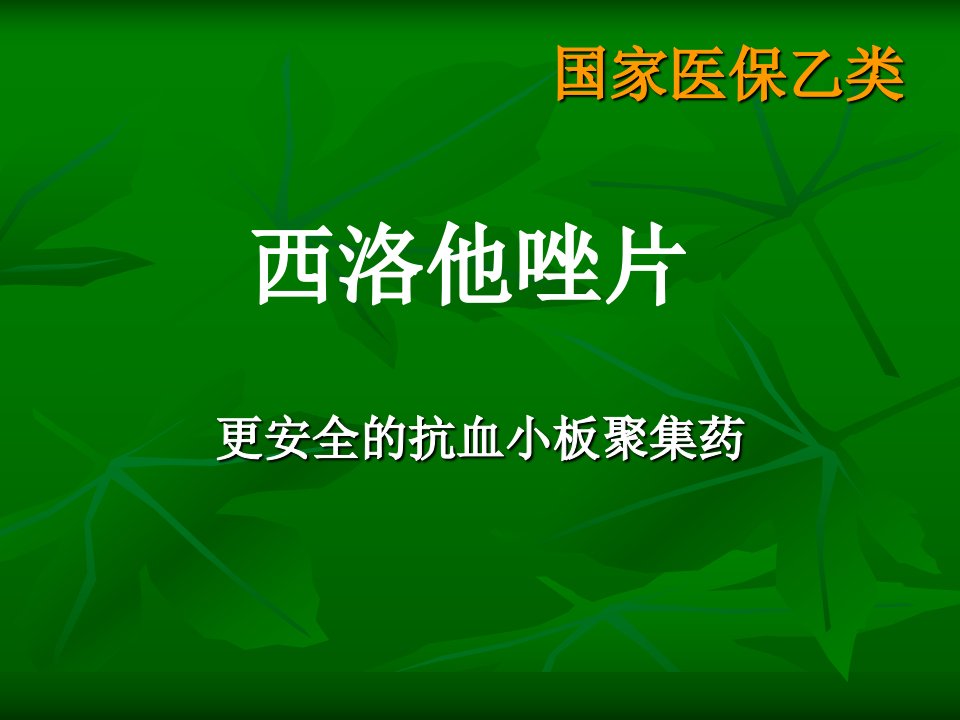 国家医保乙类

西洛他唑片

更安全的抗血小板聚集药